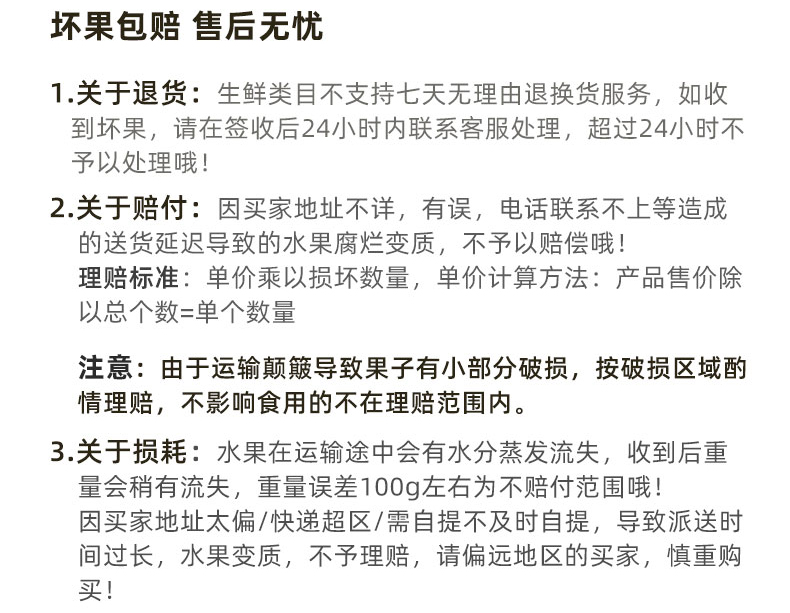 坏果包赔 售后无忧

1.关于退货：生鲜类目不支持七天无理由退换货服务，如收到坏果，请在签收后24小时内联系客服处理，超过24小时不予以处理哦！

2.关于赔付：因买家地址不详，有误，电话联系不上等造成的送货延迟导致的水果腐烂变质，不予以赔偿哦！

理赔标准：单价乘以损坏数量，单价计算方法：产品售价除以总个数=单个数量

注意：由于运输颠簸导致果子有小部分破损，按破损区域酌情理赔，不影响食用的不在理赔范围内。

3.关于损耗：水果在运输途中会有水分蒸发流失，收到后重量会稍有流失，重量误差100g左右为不赔付范围哦！

因买家地址太偏/快递超区/需自提不及时自提，导致派送时间过长，水果变质，不予理赔，请偏远地区的买家，慎重购买！